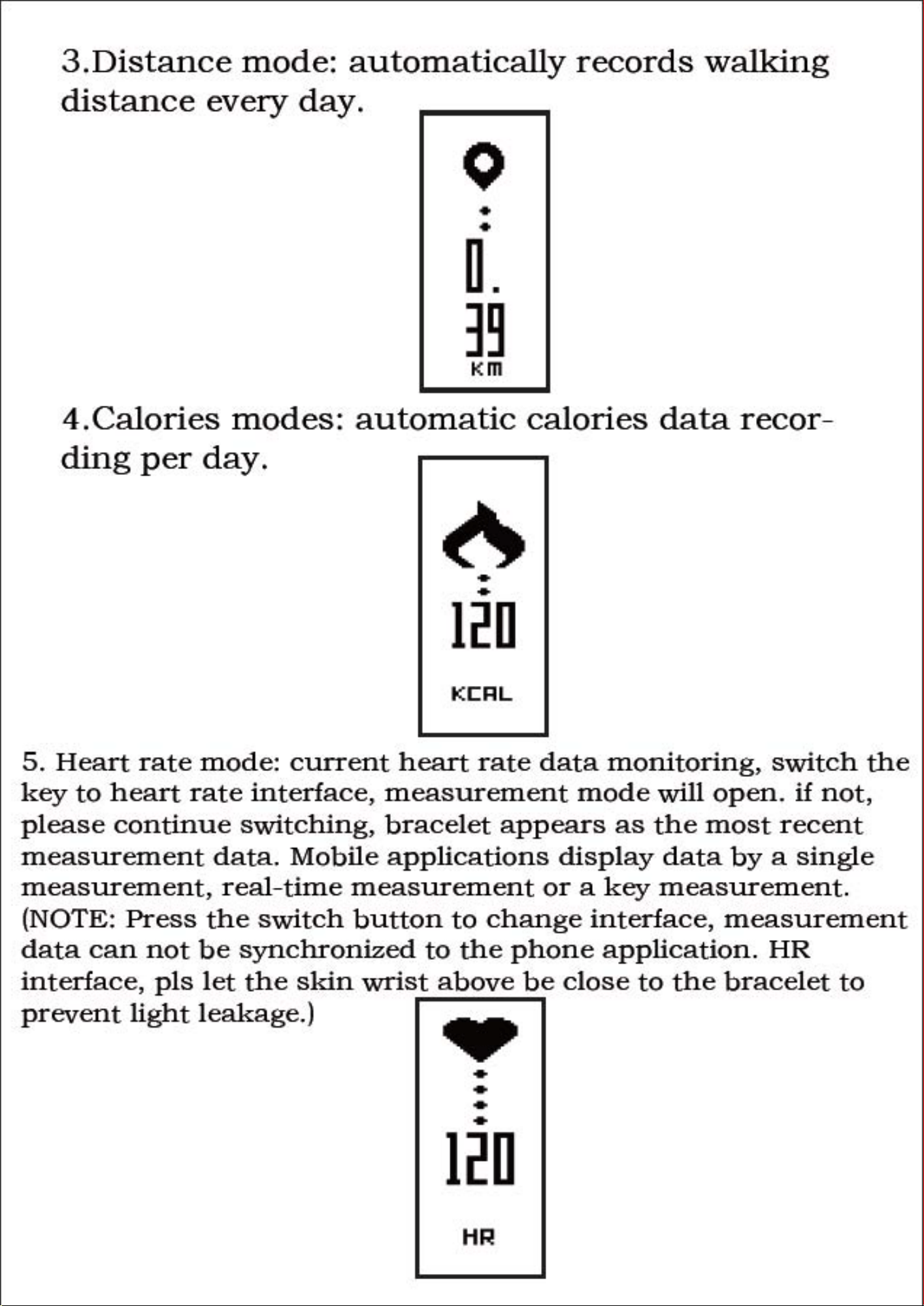 3.Distance mode: automatically records walking distance every day.

0.
39
KM

4.Calories modes: automatic calories data recording per day.

120

KCAL

5. Heart rate mode: current heart rate data monitoring, switch the key to heart rate interface, measurement mode will open. if not, please continue switching, bracelet appears as the most recent measurement data. Mobile applications display data by a single measurement, real-time measurement or a key measurement. (NOTE: Press the switch button to change interface, measurement data can not be synchronized to the phone application. HR interface, pls let the skin wrist above be close to the bracelet to prevent light leakage.)

120

HR